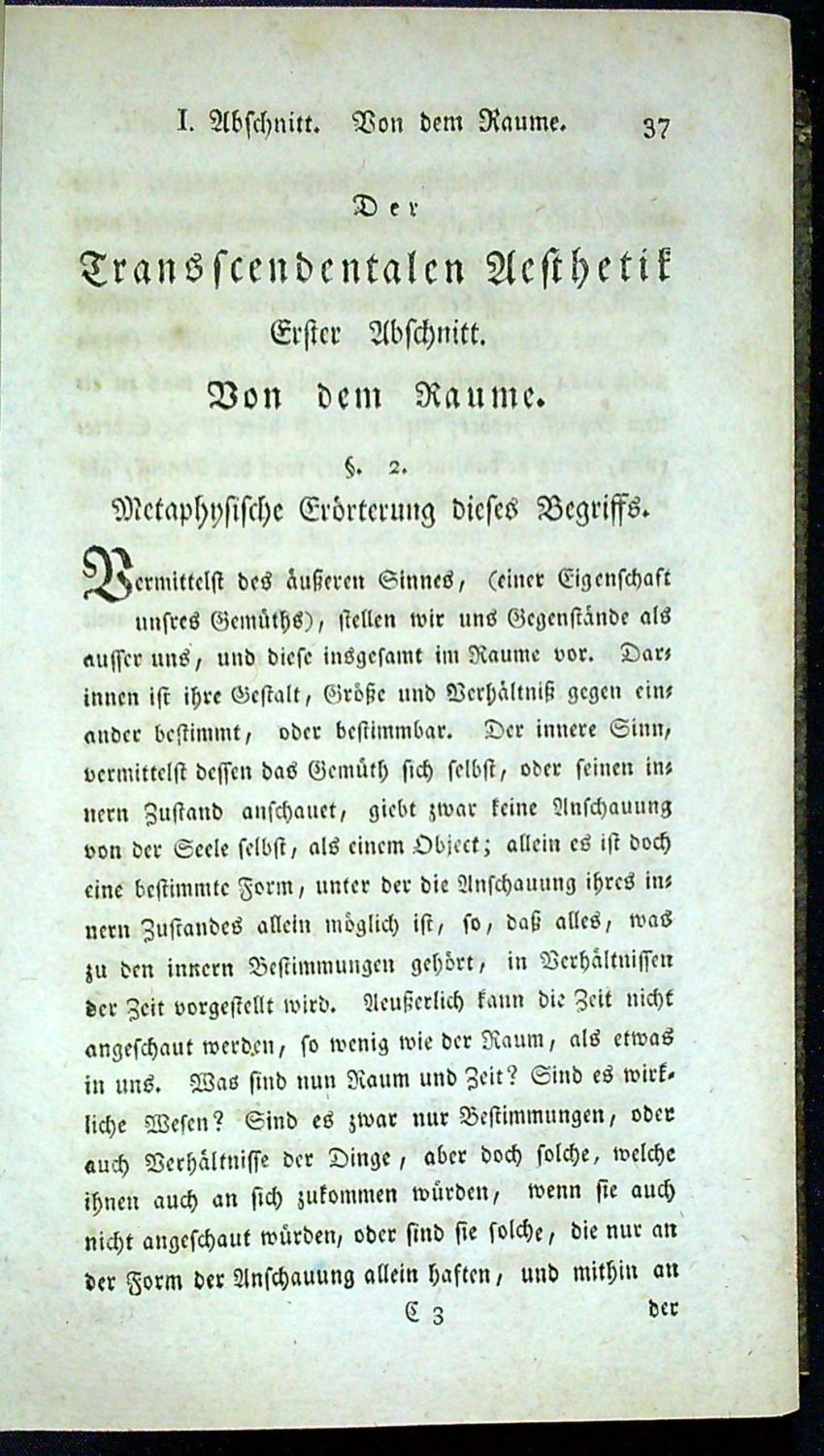 I. Abschnitt. Von dem Raume. 37

Der
Transscendentalen Aesthetik
Erster Abschnitt.
Von dem Raume.

§. 2.
Metaphysische Erörterung dieses Begriffs.

Vermittelst des äußeren Sinnes, (einer Eigenschaft unsres Gemüths), stellen wir uns Gegenstände als ausser uns, und diese insgesamt im Raume vor. Darinnen ist ihre Gestalt, Größe und Verhältniß gegen einander bestimmt, oder bestimmbar. Der innere Sinn, vermittelst dessen das Gemüth sich selbst, oder seinen innern Zustand anschauet, giebt zwar keine Anschauung von der Seele selbst, als einem Object; allein es ist doch eine bestimmte Form, unter der die Anschauung ihres innern Zustandes allein möglich ist, so, daß alles, was zu den innern Bestimmungen gehört, in Verhältnissen der Zeit vorgestellt wird. Aeußerlich kann die Zeit nicht angeschaut werden, so wenig wie der Raum, als etwas in uns. Was sind nun Raum und Zeit? Sind es wirkliche Wesen? Sind es zwar nur Bestimmungen, oder auch Verhältnisse der Dinge, aber doch solche, welche ihnen auch an sich zukommen würden, wenn sie auch nicht angeschaut würden, oder sind sie solche, die nur an der Form der Anschauung allein haften, und mithin an

C 3 der